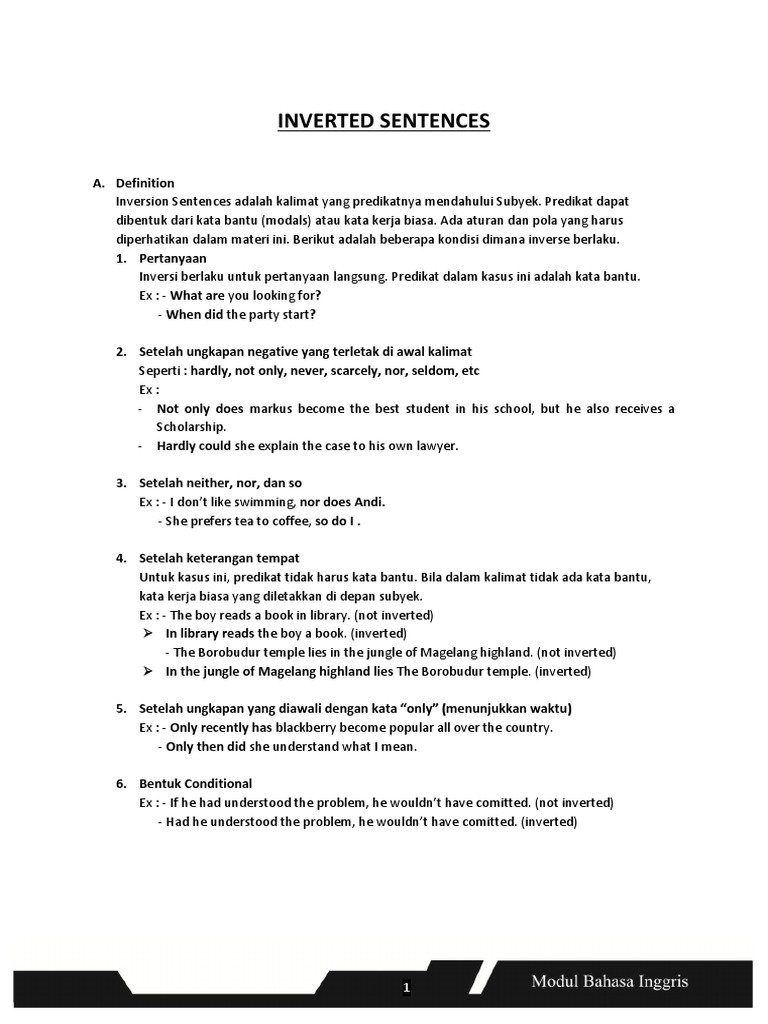 INVERTED SENTENCES

A. Definition
Inversion Sentences adalah kalimat yang predikatnya mendahului Subyek. Predikat dapat dibentuk dari kata bantu (modals) atau kata kerja biasa. Ada aturan dan pola yang harus diperhatikan dalam materi ini. Berikut adalah beberapa kondisi dimana inverse berlaku.

1. Pertanyaan
Inversi berlaku untuk pertanyaan langsung. Predikat dalam kasus ini adalah kata bantu.
Ex : - What are you looking for?
- When did the party start?

2. Setelah ungkapan negative yang terletak di awal kalimat
Seperti : hardly, not only, never, scarcely, nor, seldom, etc
Ex :
- Not only does markus become the best student in his school, but he also receives a Scholarship.
- Hardly could she explain the case to his own lawyer.

3. Setelah neither, nor, dan so
Ex : - I don't like swimming, nor does Andi.
- She prefers tea to coffee, so do I .

4. Setelah keterangan tempat
Untuk kasus ini, predikat tidak harus kata bantu. Bila dalam kalimat tidak ada kata bantu, kata kerja biasa yang diletakkan di depan subyek.
Ex : - The boy reads a book in library. (not inverted)
➢ In library reads the boy a book. (inverted)
- The Borobudur temple lies in the jungle of Magelang highland. (not inverted)
➢ In the jungle of Magelang highland lies The Borobudur temple. (inverted)

5. Setelah ungkapan yang diawali dengan kata "only" (menunjukkan waktu)
Ex : - Only recently has blackberry become popular all over the country.
- Only then did she understand what I mean.

6. Bentuk Conditional
Ex : - If he had understood the problem, he wouldn't have comitted. (not inverted)
- Had he understood the problem, he wouldn't have comitted. (inverted)

1

Modul Bahasa Inggris